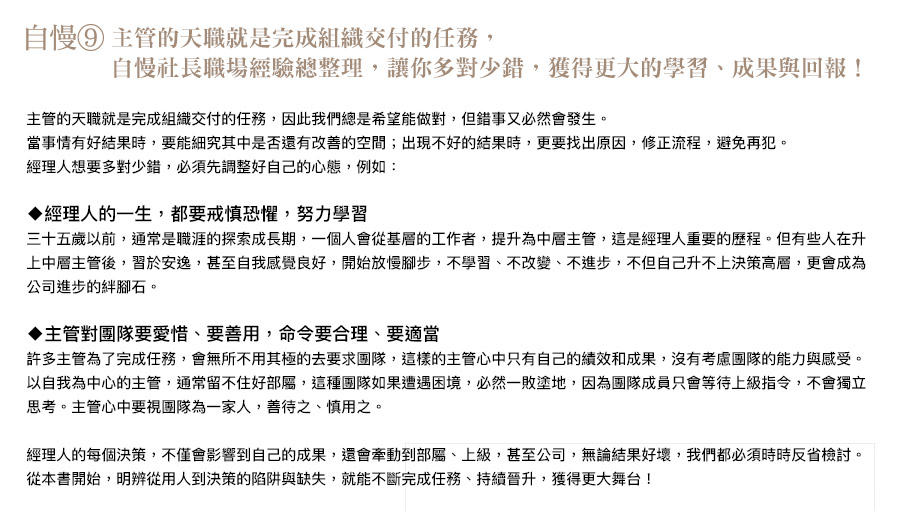 自慢⑨ 主管的天職就是完成組織交付的任務，
自慢社長職場經驗總整理，讓你多對少錯，獲得更大的學習、成果與回報！

主管的天職就是完成組織交付的任務，因此我們總是希望能做對，但錯事又必然會發生。
當事情有好結果時，要能細究其中是否還有改善的空間；出現不好的結果時，更要找出原因，修正流程，避免再犯。
經理人想要多對少錯，必須先調整好自己的心態，例如：

◆經理人的一生，都要戒慎恐懼，努力學習
三十五歲以前，通常是職涯的探索成長期，一個人會從基層的工作者，提升為中層主管，這是經理人重要的歷程。但有些人在升上中層主管後，習於安逸，甚至自我感覺良好，開始放慢腳步，不學習、不改變、不進步，不但自己升不上決策高層，更會成為公司進步的絆腳石。

◆主管對團隊要愛惜、要善用，命令要合理、要適當
許多主管為了完成任務，會無所不用其極的去要求團隊，這樣的主管心中只有自己的績效和成果，沒有考慮團隊的能力與感受。以自我為中心的主管，通常留不住好部屬，這種團隊如果遭遇困境，必然一敗塗地，因為團隊成員只會等待上級指令，不會獨立思考。主管心中要視團隊為一家人，善待之、慎用之。

經理人的每個決策，不僅會影響到自己的成果，還會牽動到部屬、上級，甚至公司，無論結果好壞，我們都必須時時反省檢討。
從本書開始，明辨從用人到決策的陷阱與缺失，就能不斷完成任務、持續晉升，獲得更大舞台！